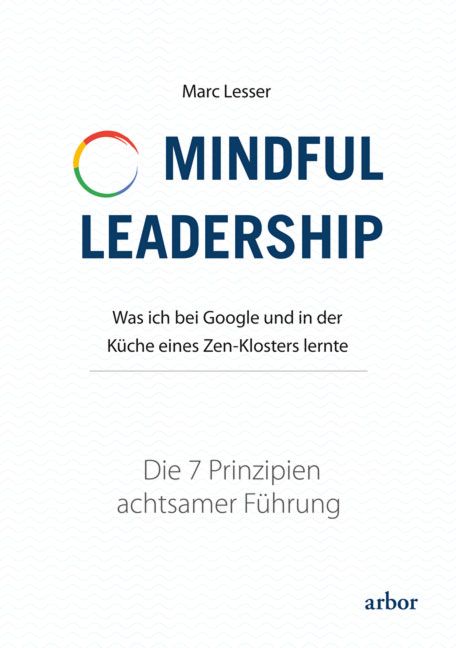 Marc Lesser

MINDFUL LEADERSHIP

Was ich bei Google und in der Küche eines Zen-Klosters lernte

Die 7 Prinzipien achtsamer Führung

arbor